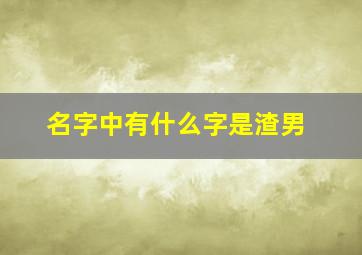 名字中有什么字是渣男